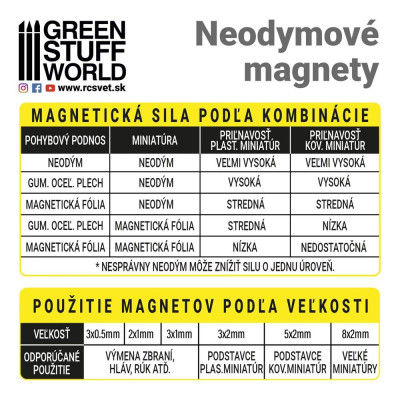 GREEN STUFF WORLD

www.rcsvet.sk

Neodymové magnety

MAGNETICKÁ SILA PODĽA KOMBINÁCIE

| POHYBOVÝ PODNOS | MINIATÚRA | PRIĽNAVOSŤ PLAST. MINIATÚR | PRIĽNAVOSŤ KOV. MINIATÚR |
|---|---|---|---|
| NEODÝM | NEODÝM | VEĽMI VYSOKÁ | VEĽMI VYSOKÁ |
| GUM. OCEĽ. PLECH | NEODÝM | VYSOKÁ | VYSOKÁ |
| MAGNETICKÁ FÓLIA | NEODÝM | STREDNÁ | STREDNÁ |
| GUM. OCEĽ. PLECH | MAGNETICKÁ FÓLIA | STREDNÁ | NÍZKA |
| MAGNETICKÁ FÓLIA | MAGNETICKÁ FÓLIA | NÍZKA | NEDOSTATOČNÁ |

* NESPRÁVNY NEODÝM MÔŽE ZNÍŽIŤ SILU O JEDNU ÚROVEŇ.

POUŽITIE MAGNETOV PODĽA VEĽKOSTI

| VEĽKOSŤ | 3x0.5mm | 2x1mm | 3x1mm | 3x2mm | 5x2mm | 8x2mm |
|---|---|---|---|---|---|---|
| ODPORÚČANÉ POUŽITIE | VÝMENA ZBRANÍ, HLÁV, RÚK ATĎ. | | | PODSTAVCE PLAS.MINIATÚR | PODSTAVCE KOV.MINIATÚR | VEĽKÉ MINIATÚRY |